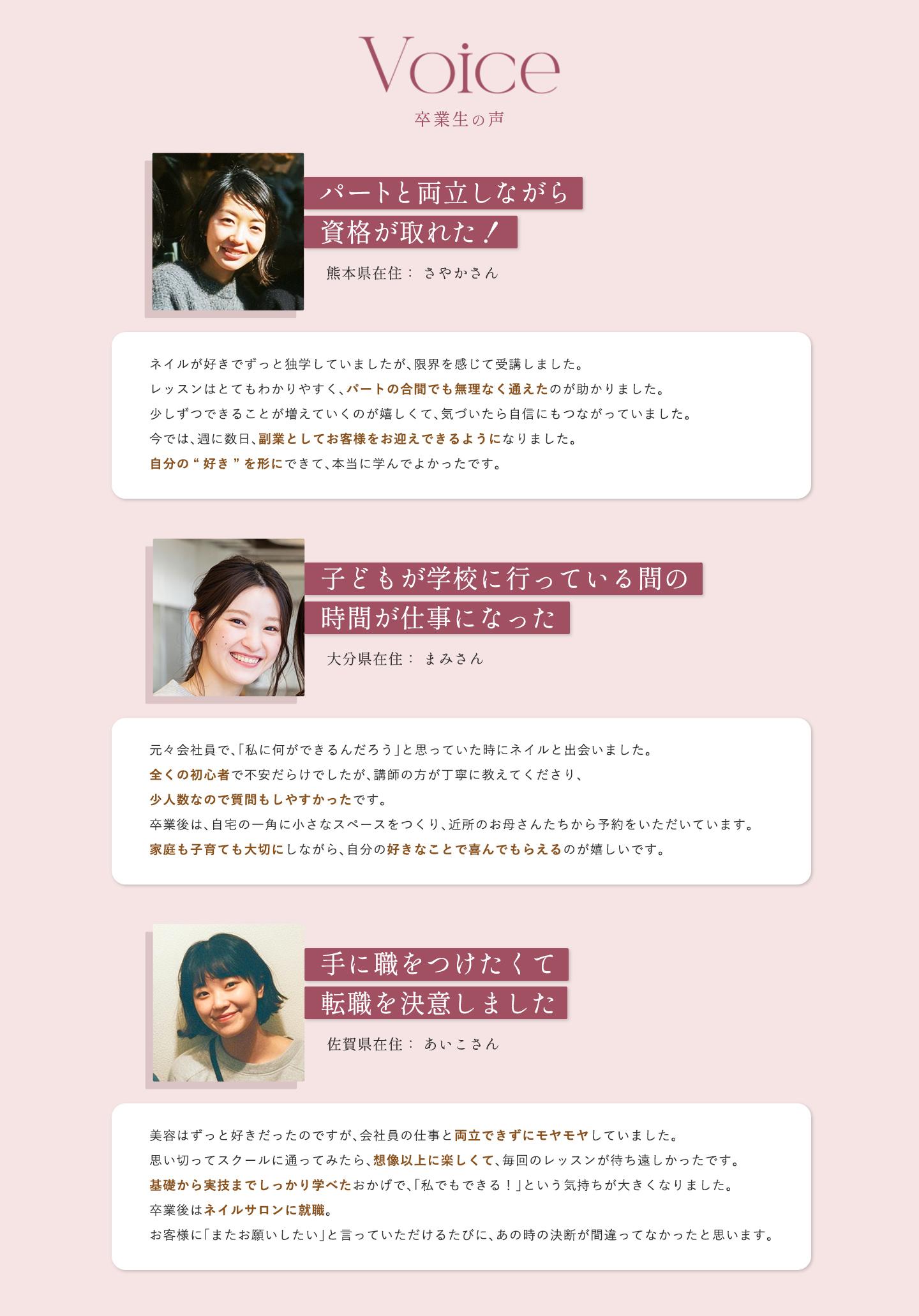 Voice
卒業生の声

パートと両立しながら
資格が取れた！

熊本県在住： さやかさん

ネイルが好きでずっと独学していましたが、限界を感じて受講しました。
レッスンはとてもわかりやすく、パートの合間でも無理なく通えたのが助かりました。
少しずつできることが増えていくのが嬉しくて、気づいたら自信にもつながっていました。
今では、週に数日、副業としてお客様をお迎えできるようになりました。
自分の“好き”を形にできて、本当に学んでよかったです。

子どもが学校に行っている間の
時間が仕事になった

大分県在住： まみさん

元々会社員で、「私に何ができるんだろう」と思っていた時にネイルと出会いました。
全くの初心者で不安だらけでしたが、講師の方が丁寧に教えてくださり、
少人数なので質問もしやすかったです。
卒業後は、自宅の一角に小さなスペースをつくり、近所のお母さんたちから予約をいただいています。
家庭も子育ても大切にしながら、自分の好きなことで喜んでもらえるのが嬉しいです。

手に職をつけたくて
転職を決意しました

佐賀県在住： あいこさん

美容はずっと好きだったのですが、会社員の仕事と両立できずにモヤモヤしていました。
思い切ってスクールに通ってみたら、想像以上に楽しくて、毎回のレッスンが待ち遠しかったです。
基礎から実技までしっかり学べたおかげで、「私でもできる！」という気持ちが大きくなりました。
卒業後はネイルサロンに就職。
お客様に「またお願いしたい」と言っていただけるたびに、あの時の決断が間違ってなかったと思います。